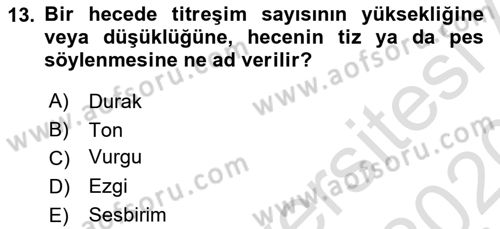 13. Bir hecede titreşim sayısının yüksekliğine veya düşüklüğüne, hecenin tiz ya da pes söylenmesine ne ad verilir?

A) Durak
B) Ton
C) Vurgu
D) Ezgi
E) Sesbirim

www.aofsoru.com
www.aofsoru.com
www.aofsoru.com
www.aofsoru.com